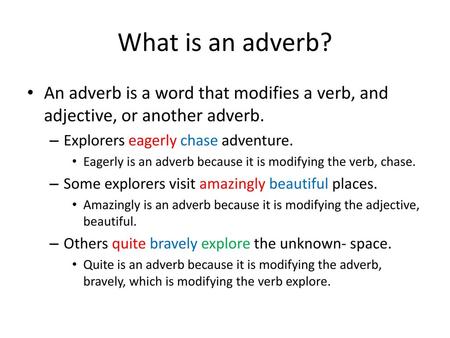 What is an adverb?

• An adverb is a word that modifies a verb, and adjective, or another adverb.

– Explorers eagerly chase adventure.

• Eagerly is an adverb because it is modifying the verb, chase.

– Some explorers visit amazingly beautiful places.

• Amazingly is an adverb because it is modifying the adjective, beautiful.

– Others quite bravely explore the unknown- space.

• Quite is an adverb because it is modifying the adverb, bravely, which is modifying the verb explore.